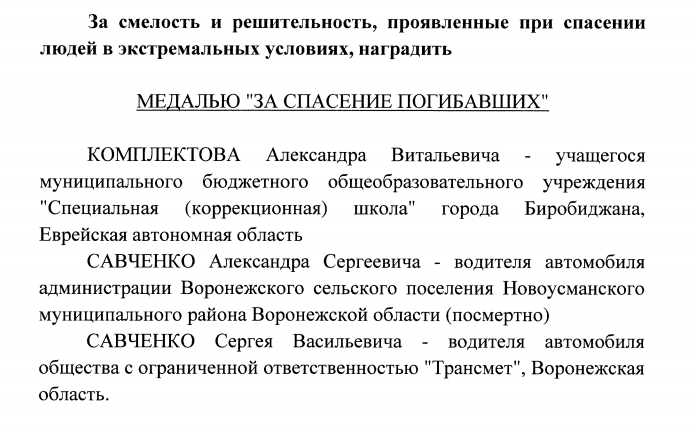 За смелость и решительность, проявленные при спасении людей в экстремальных условиях, наградить

МЕДАЛЬЮ "ЗА СПАСЕНИЕ ПОГИБАВШИХ"

КОМПЛЕКТОВА Александра Витальевича - учащегося муниципального бюджетного общеобразовательного учреждения "Специальная (коррекционная) школа" города Биробиджана, Еврейская автономная область

САВЧЕНКО Александра Сергеевича - водителя автомобиля администрации Воронежского сельского поселения Новоусманского муниципального района Воронежской области (посмертно)

САВЧЕНКО Сергея Васильевича - водителя автомобиля общества с ограниченной ответственностью "Трансмет", Воронежская область.